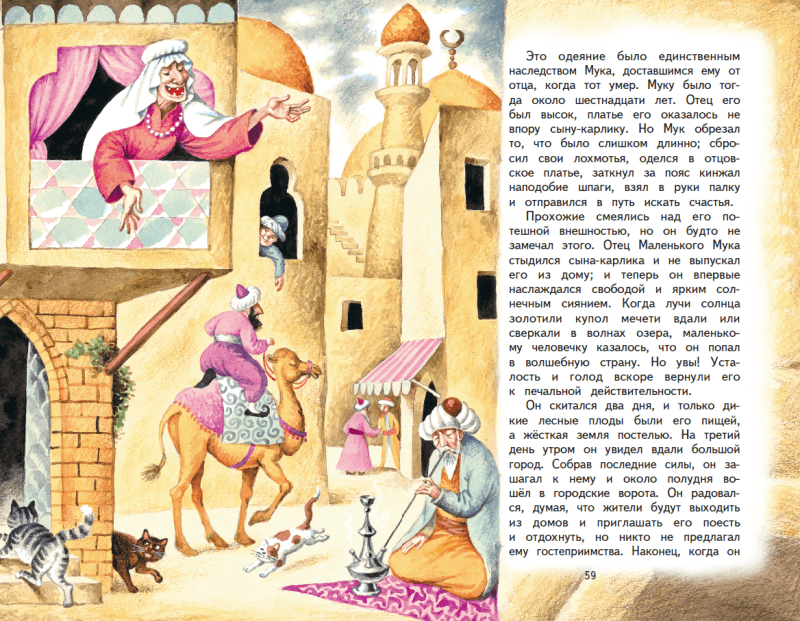 Это одеяние было единственным наследством Мука, доставшимся ему от отца, когда тот умер. Муку было тогда около шестнадцати лет. Отец его был высок, платье его оказалось не впору сыну-карлику. Но Мук обрезал то, что было слишком длинно; сбросил свои лохмотья, оделся в отцовское платье, заткнул за пояс кинжал наподобие шпаги, взял в руки палку и отправился в путь искать счастья.

Прохожие смеялись над его потешной внешностью, но он будто не замечал этого. Отец Маленького Мука стыдился сына-карлика и не выпускал его из дому; и теперь он впервые наслаждался свободой и ярким солнечным сиянием. Когда лучи солнца золотили купол мечети вдали или сверкали в волнах озера, маленькому человечку казалось, что он попал в волшебную страну. Но увы! Усталость и голод вскоре вернули его к печальной действительности.

Он скитался два дня, и только дикие лесные плоды были его пищей, а жёсткая земля постелью. На третий день утром он увидел вдали большой город. Собрав последние силы, он зашагал к нему и около полудня вошёл в городские ворота. Он радовался, думая, что жители будут выходить из домов и приглашать его поесть и отдохнуть, но никто не предлагал ему гостеприимства. Наконец, когда он

59